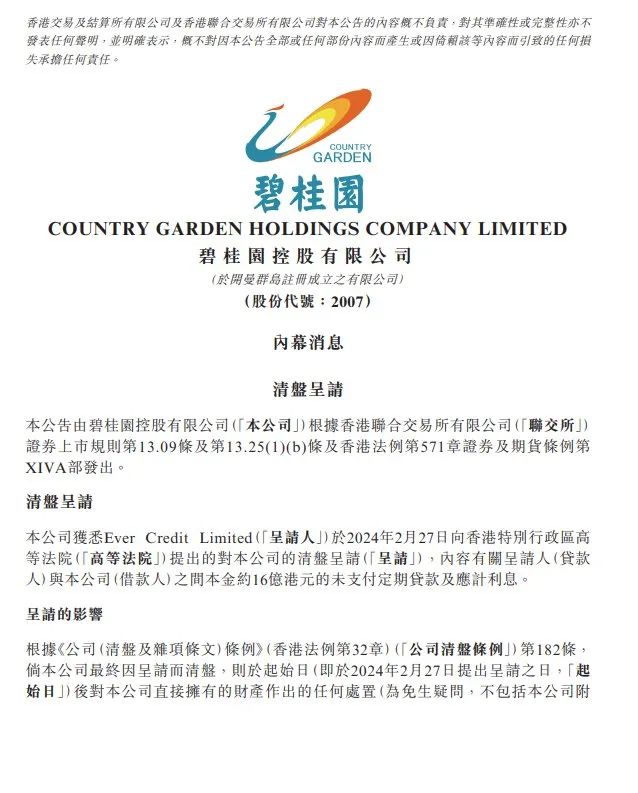 香港交易及結算所有限公司及香港聯合交易所有限公司對本公告的內容概不負責，對其準確性或完整性亦不發表任何聲明，並明確表示，概不對因本公告全部或任何部份內容而產生或因倚賴該等內容而引致的任何損失承擔任何責任。

COUNTRY GARDEN

碧桂園

COUNTRY GARDEN HOLDINGS COMPANY LIMITED

碧桂園控股有限公司

(於開曼群島註冊成立之有限公司)

(股份代號：2007)

內幕消息

清盤呈請

本公告由碧桂園控股有限公司(「本公司」)根據香港聯合交易所有限公司(「聯交所」)證券上市規則第13.09條及第13.25(1)(b)條及香港法例第571章證券及期貨條例第XIVA部發出。

清盤呈請

本公司獲悉Ever Credit Limited(「呈請人」)於2024年2月27日向香港特別行政區高等法院(「高等法院」)提出的對本公司的清盤呈請(「呈請」)，內容有關呈請人(貸款人)與本公司(借款人)之間本金約16億港元的未支付定期貸款及應計利息。

呈請的影響

根據《公司(清盤及雜項條文)條例》(香港法例第32章)(「公司清盤條例」)第182條，倘本公司最終因呈請而清盤，則於起始日(即於2024年2月27日提出呈請之日，「起始日」)後對本公司直接擁有的財產作出的任何處置(為免生疑問，不包括本公司附